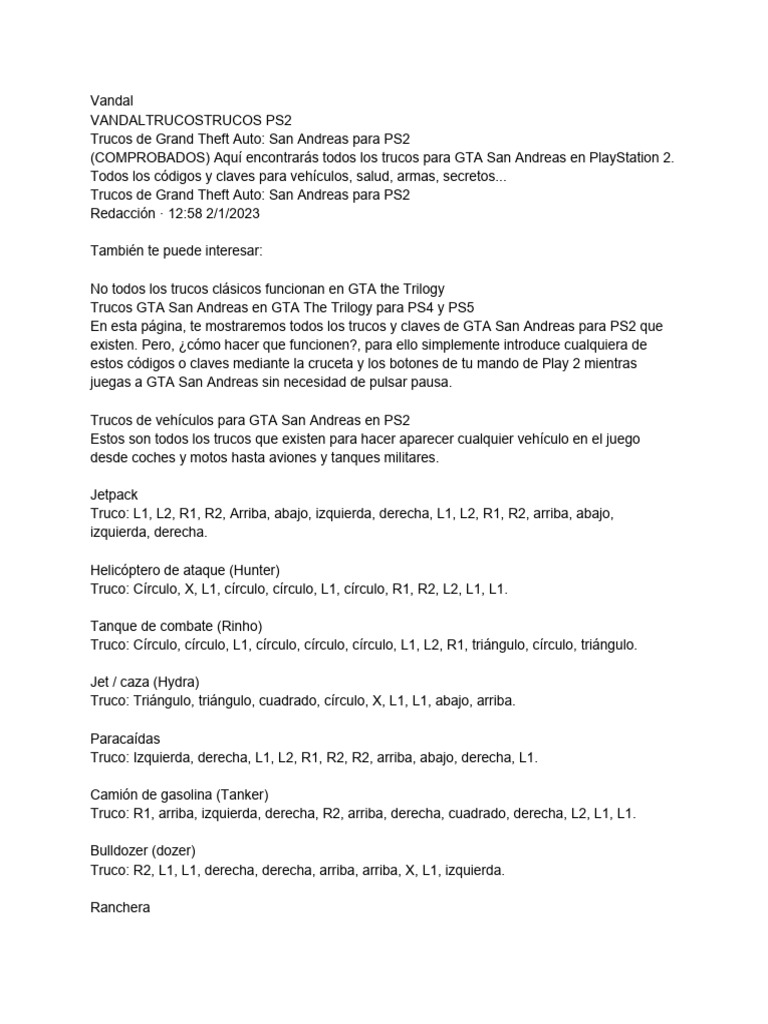 Vandal
VANDALTRUCOSTRUCOS PS2
Trucos de Grand Theft Auto: San Andreas para PS2
(COMPROBADOS) Aquí encontrarás todos los trucos para GTA San Andreas en PlayStation 2. Todos los códigos y claves para vehículos, salud, armas, secretos...
Trucos de Grand Theft Auto: San Andreas para PS2
Redacción · 12:58 2/1/2023

También te puede interesar:

No todos los trucos clásicos funcionan en GTA the Trilogy
Trucos GTA San Andreas en GTA The Trilogy para PS4 y PS5
En esta página, te mostraremos todos los trucos y claves de GTA San Andreas para PS2 que existen. Pero, ¿cómo hacer que funcionen?, para ello simplemente introduce cualquiera de estos códigos o claves mediante la cruceta y los botones de tu mando de Play 2 mientras juegas a GTA San Andreas sin necesidad de pulsar pausa.

Trucos de vehículos para GTA San Andreas en PS2
Estos son todos los trucos que existen para hacer aparecer cualquier vehículo en el juego desde coches y motos hasta aviones y tanques militares.

Jetpack
Truco: L1, L2, R1, R2, Arriba, abajo, izquierda, derecha, L1, L2, R1, R2, arriba, abajo, izquierda, derecha.

Helicóptero de ataque (Hunter)
Truco: Círculo, X, L1, círculo, círculo, L1, círculo, R1, R2, L2, L1, L1.

Tanque de combate (Rinho)
Truco: Círculo, círculo, L1, círculo, círculo, círculo, L1, L2, R1, triángulo, círculo, triángulo.

Jet / caza (Hydra)
Truco: Triángulo, triángulo, cuadrado, círculo, X, L1, L1, abajo, arriba.

Paracaídas
Truco: Izquierda, derecha, L1, L2, R1, R2, R2, arriba, abajo, derecha, L1.

Camión de gasolina (Tanker)
Truco: R1, arriba, izquierda, derecha, R2, arriba, derecha, cuadrado, derecha, L2, L1, L1.

Bulldozer (dozer)
Truco: R2, L1, L1, derecha, derecha, arriba, arriba, X, L1, izquierda.

Ranchera